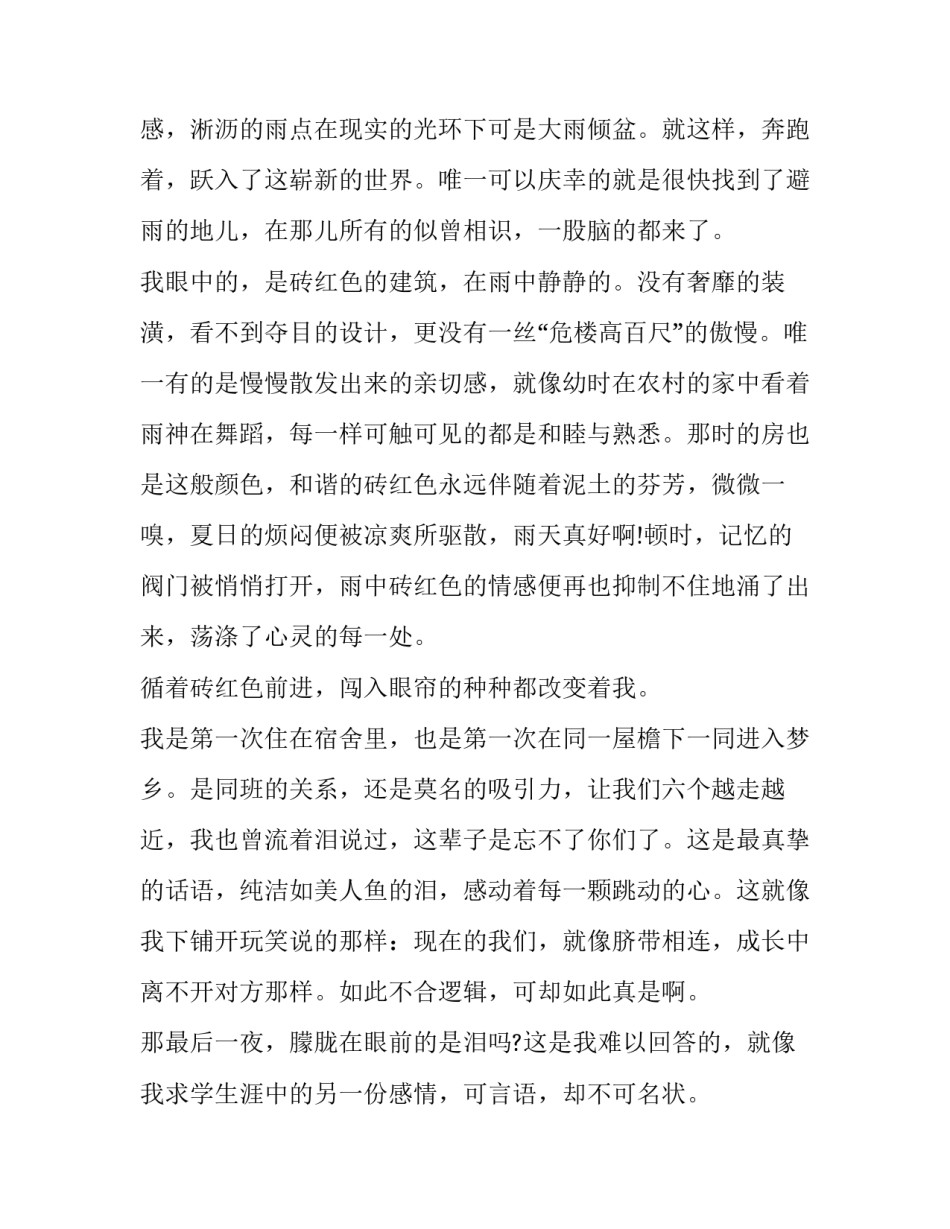 感，淅沥的雨点在现实的光环下可是大雨倾盆。就这样，奔跑着，跃入了这崭新的世界。唯一可以庆幸的就是很快找到了避雨的地儿，在那儿所有的似曾相识，一股脑的都来了。

我眼中的，是砖红色的建筑，在雨中静静的。没有奢靡的装潢，看不到夺目的设计，更没有一丝“危楼高百尺”的傲慢。唯一有的是慢慢散发出来的亲切感，就像幼时在农村的家中看着雨神在舞蹈，每一样可触可见的都是和睦与熟悉。那时的房也是这般颜色，和谐的砖红色永远伴随着泥土的芬芳，微微一嗅，夏日的烦闷便被凉爽所驱散，雨天真好啊!顿时，记忆的阀门被悄悄打开，雨中砖红色的情感便再也抑制不住地涌了出来，荡涤了心灵的每一处。

循着砖红色前进，闯入眼帘的种种都改变着我。

我是第一次住在宿舍里，也是第一次在同一屋檐下一同进入梦乡。是同班的关系，还是莫名的吸引力，让我们六个越走越近，我也曾流着泪说过，这辈子是忘不了你们了。这是最真挚的话语，纯洁如美人鱼的泪，感动着每一颗跳动的心。这就像我下铺开玩笑说的那样：现在的我们，就像脐带相连，成长中离不开对方那样。如此不合逻辑，可却如此真是啊。

那最后一夜，朦胧在眼前的是泪吗?这是我难以回答的，就像我求学生涯中的另一份感情，可言语，却不可名状。